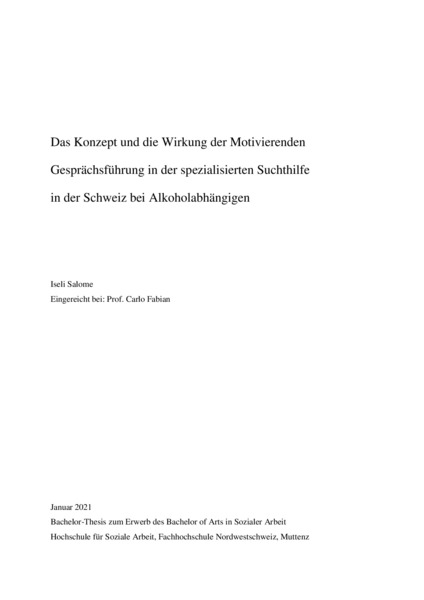 Das Konzept und die Wirkung der Motivierenden Gesprächsführung in der spezialisierten Suchthilfe in der Schweiz bei Alkoholabhängigen

Iseli Salome
Eingereicht bei: Prof. Carlo Fabian

Januar 2021
Bachelor-Thesis zum Erwerb des Bachelor of Arts in Sozialer Arbeit
Hochschule für Soziale Arbeit, Fachhochschule Nordwestschweiz, Muttenz